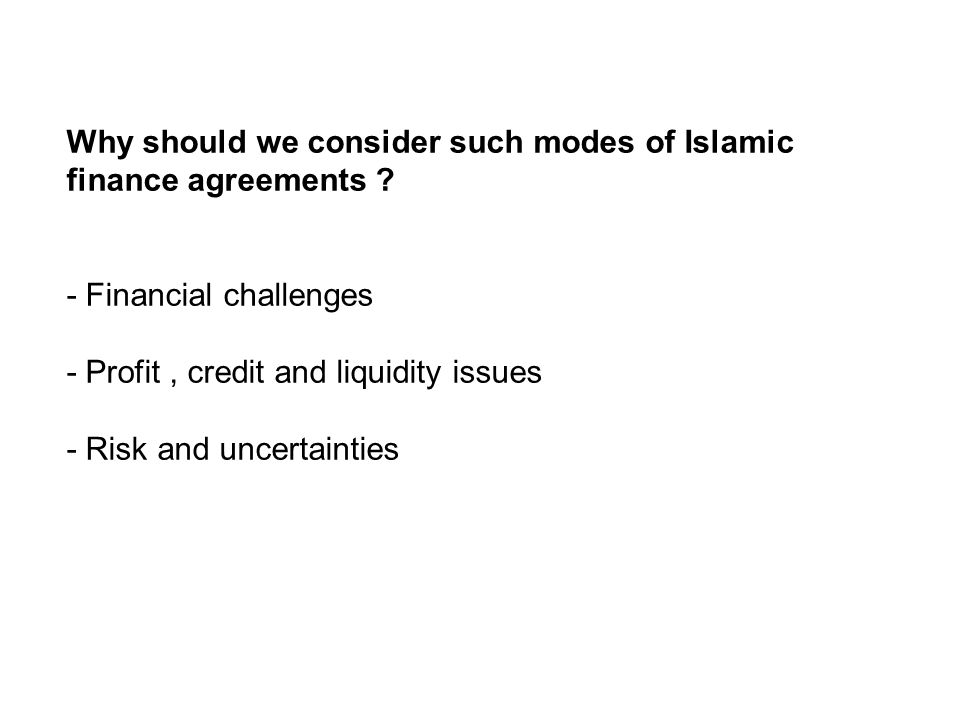 Why should we consider such modes of Islamic finance agreements ?

- Financial challenges

- Profit , credit and liquidity issues

- Risk and uncertainties